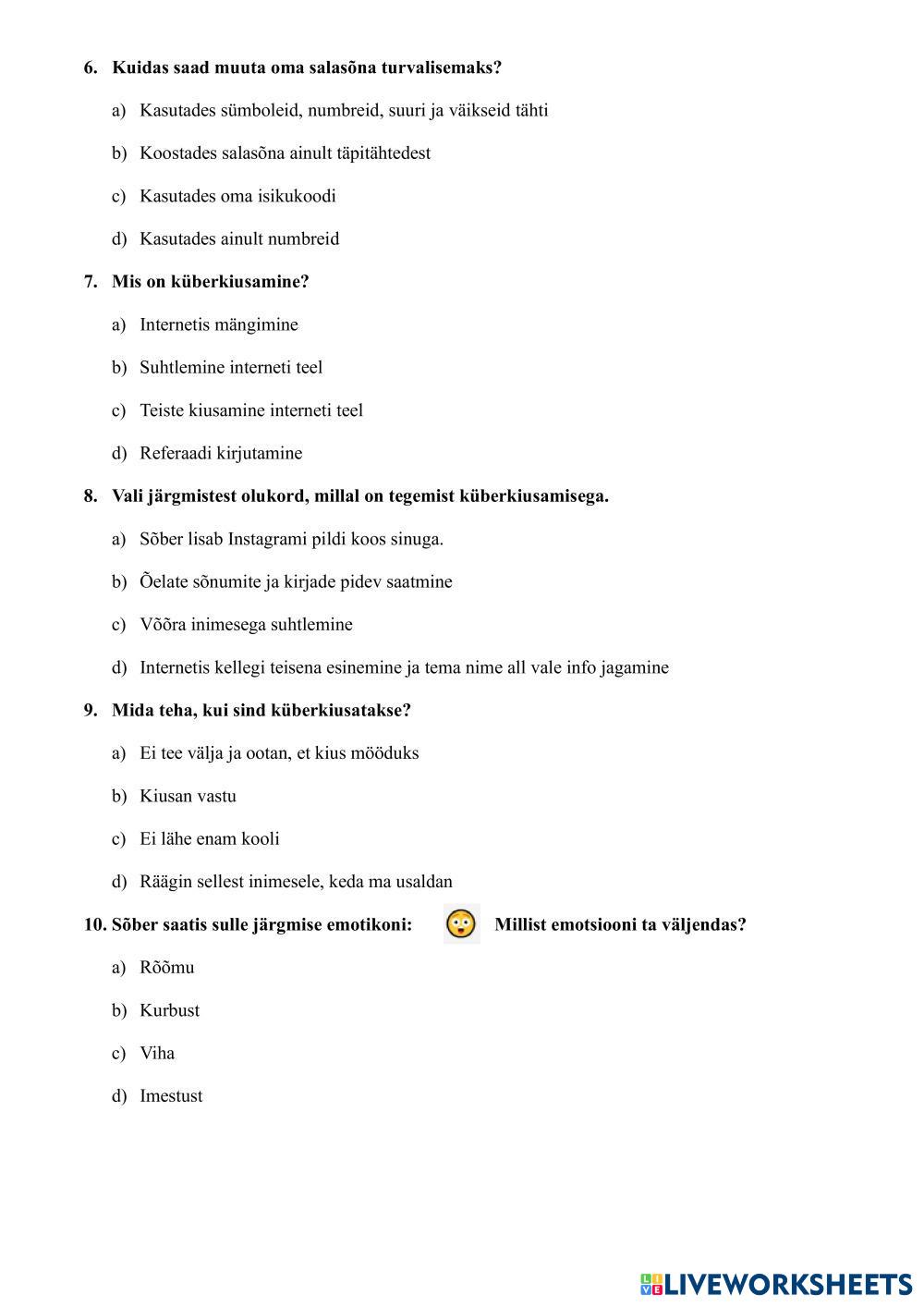 6. Kuidas saad muuta oma salasõna turvalisemaks?

a) Kasutades sümboleid, numbreid, suuri ja väikseid tähti

b) Koostades salasõna ainult täpitähtedest

c) Kasutades oma isikukoodi

d) Kasutades ainult numbreid

7. Mis on küberkiusamine?

a) Internetis mängimine

b) Suhtlemine interneti teel

c) Teiste kiusamine interneti teel

d) Referaadi kirjutamine

8. Vali järgmistest olukord, millal on tegemist küberkiusamisega.

a) Sõber lisab Instagrami pildi koos sinuga.

b) Õelate sõnumite ja kirjade pidev saatmine

c) Võõra inimesega suhtlemine

d) Internetis kellegi teisena esinemine ja tema nime all vale info jagamine

9. Mida teha, kui sind küberkiusatakse?

a) Ei tee välja ja ootan, et kius mööduks

b) Kiusan vastu

c) Ei lähe enam kooli

d) Räägin sellest inimesele, keda ma usaldan

10. Sõber saatis sulle järgmise emotikoni: Millist emotsiooni ta väljendas?

a) Rõõmu

b) Kurbust

c) Viha

d) Imestust

LIVEWORKSHEETS